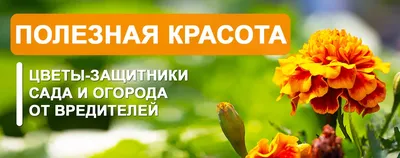 ПОЛЕЗНАЯ КРАСОТА

ЦВЕТЫ-ЗАЩИТНИКИ САДА И ОГОРОДА ОТ ВРЕДИТЕЛЕЙ